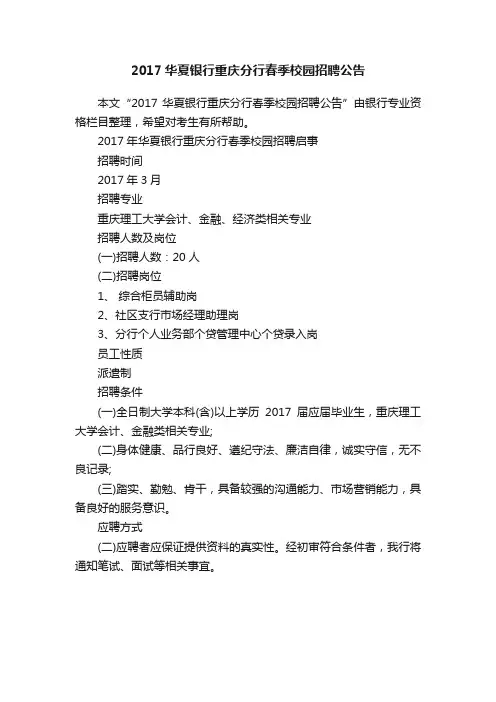 2017 华夏银行重庆分行春季校园招聘公告

本文“2017 华夏银行重庆分行春季校园招聘公告”由银行专业资格栏目整理，希望对考生有所帮助。

2017 年华夏银行重庆分行春季校园招聘启事

招聘时间

2017 年 3 月

招聘专业

重庆理工大学会计、金融、经济类相关专业

招聘人数及岗位

(一)招聘人数：20 人

(二)招聘岗位

1、 综合柜员辅助岗

2、社区支行市场经理助理岗

3、分行个人业务部个贷管理中心个贷录入岗

员工性质

派遣制

招聘条件

(一)全日制大学本科(含)以上学历 2017 届应届毕业生，重庆理工大学会计、金融类相关专业;

(二)身体健康、品行良好、遵纪守法、廉洁自律，诚实守信，无不良记录;

(三)踏实、勤勉、肯干，具备较强的沟通能力、市场营销能力，具备良好的服务意识。

应聘方式

(二)应聘者应保证提供资料的真实性。经初审符合条件者，我行将通知笔试、面试等相关事宜。